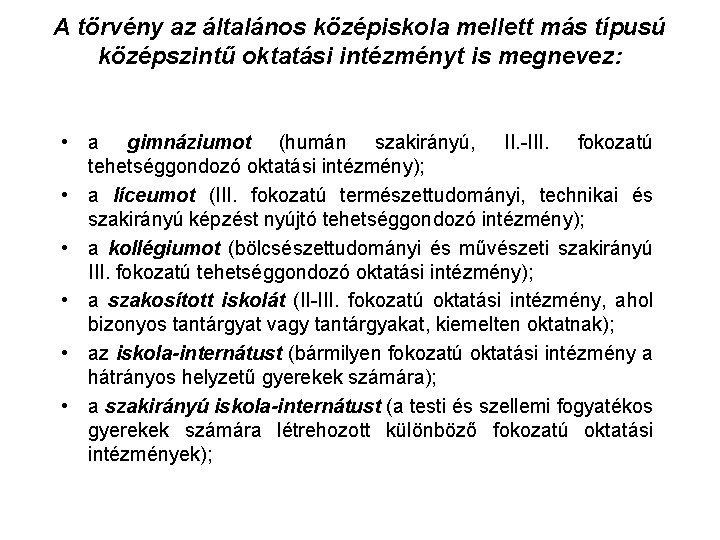 A törvény az általános középiskola mellett más típusú középszintű oktatási intézményt is megnevez:

• a gimnáziumot (humán szakirányú, II.-III. fokozatú tehetséggondozó oktatási intézmény);
• a líceumot (III. fokozatú természettudományi, technikai és szakirányú képzést nyújtó tehetséggondozó intézmény);
• a kollégiumot (bölcsészettudományi és művészeti szakirányú III. fokozatú tehetséggondozó oktatási intézmény);
• a szakosított iskolát (II-III. fokozatú oktatási intézmény, ahol bizonyos tantárgyat vagy tantárgyakat, kiemelten oktatnak);
• az iskola-internátust (bármilyen fokozatú oktatási intézmény a hátrányos helyzetű gyerekek számára);
• a szakirányú iskola-internátust (a testi és szellemi fogyatékos gyerekek számára létrehozott különböző fokozatú oktatási intézmények);